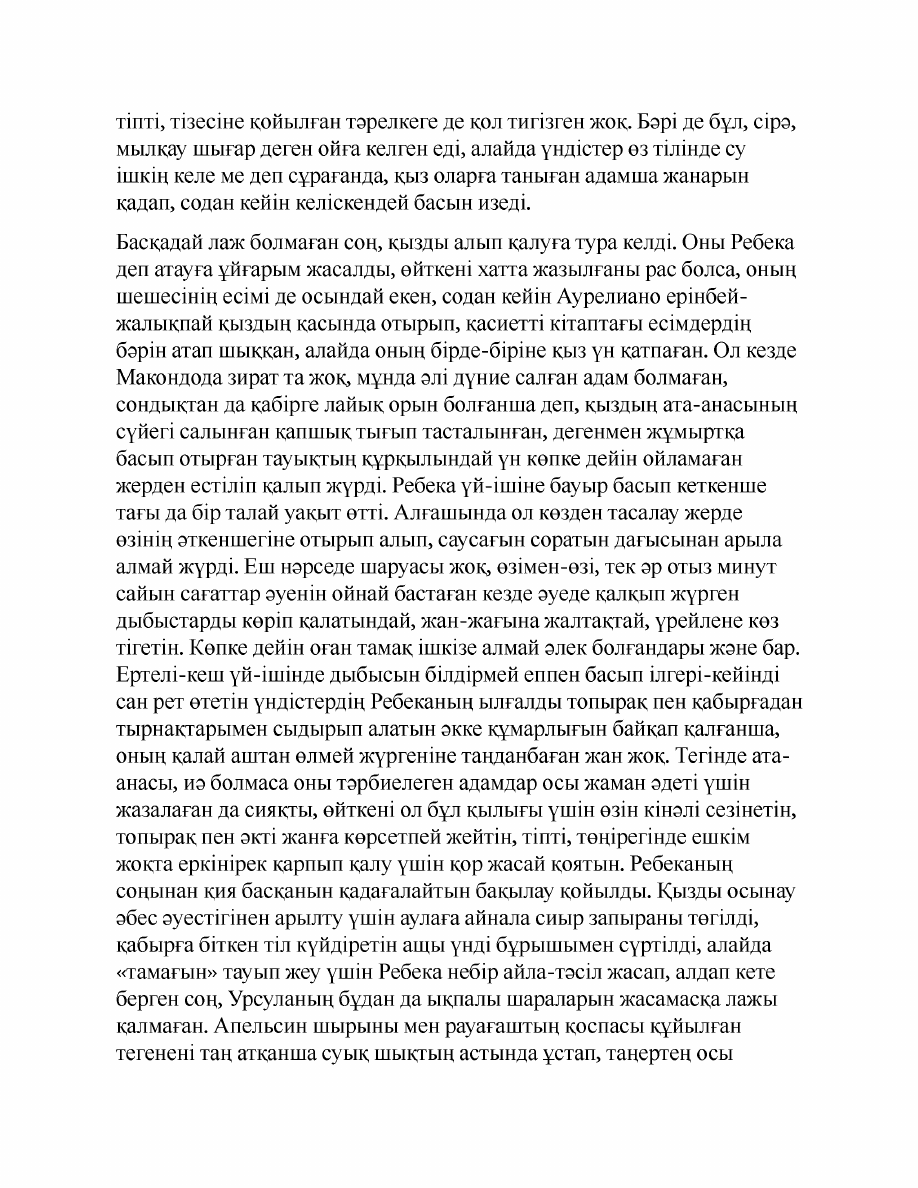 тіпті, тізесіне қойылған тәрелкеге де қол тигізген жоқ. Бәрі де бұл, сірә, мылқау шығар деген ойға келген еді, алайда үндістер өз тілінде су ішкің келе ме деп сұрағанда, қыз оларға таныған адамша жанарын қадап, содан кейін келіскендей басын изеді.

Басқадай лаж болмаған соң, қызды алып қалуға тура келді. Оны Ребека деп атауға ұйғарым жасалды, өйткені хатта жазылғаны рас болса, оның шешесінің есімі де осындай екен, содан кейін Аурелиано ерінбей-жалықпай қыздың қасында отырып, қасиетті кітаптағы есімдердің бәрін атап шыққан, алайда оның бірде-біріне қыз үн қатпаған. Ол кезде Макондода зират та жоқ, мұнда әлі дүние салған адам болмаған, сондықтан да қабірге лайық орын болғанша деп, қыздың ата-анасының сүйегі салынған қапшық тығып тасталынған, дегенмен жұмыртқа басып отырған тауықтың құрқылындай үн көпке дейін ойламаған жерден естіліп қалып жүрді. Ребека үй-ішіне бауыр басып кеткенше тағы да бір талай уақыт өтті. Алғашында ол көзден тасалау жерде өзінің әткеншегіне отырып алып, саусағын соратын дағысынан арыла алмай жүрді. Еш нәрседе шаруасы жоқ, өзімен-өзі, тек әр отыз минут сайын сағаттар әуенін ойнай бастаған кезде әуеде қалқып жүрген дыбыстарды көріп қалатындай, жан-жағына жалтақтай, үрейлене көз тігетін. Көпке дейін оған тамақ ішкізе алмай әлек болғандары және бар. Ертелі-кеш үй-ішінде дыбысын білдірмей еппен басып ілгері-кейінді сан рет өтетін үндістердің Ребеканың ылғалды топырақ пен қабырғадан тырнақтарымен сыдырып алатын әкке құмарлығын байқап қалғанша, оның қалай аштан өлмей жүргеніне таңданбаған жан жоқ. Тегінде ата-анасы, иә болмаса оны тәрбиелеген адамдар осы жаман әдеті үшін жазалаған да сияқты, өйткені ол бұл қылығы үшін өзін кінәлі сезінетін, топырақ пен әкті жанға көрсетпей жейтін, тіпті, төңірегінде ешкім жоқта еркінірек қарпып қалу үшін қор жасай қоятын. Ребеканың соңынан қия басқанын қадағалайтын бақылау қойылды. Қызды осынау әбес әуестігінен арылту үшін аулаға айнала сиыр запыраны төгілді, қабырға біткен тіл күйдіретін ащы үнді бұрышымен сүртілді, алайда «тамағын» тауып жеу үшін Ребека небір айла-тәсіл жасап, алдап кете берген соң, Урсуланың бұдан да ықпалы шараларын жасамасқа лажы қалмаған. Апельсин шырыны мен рауағаштың қоспасы құйылған тегенені таң атқанша суық шықтың астында ұстап, таңертең осы